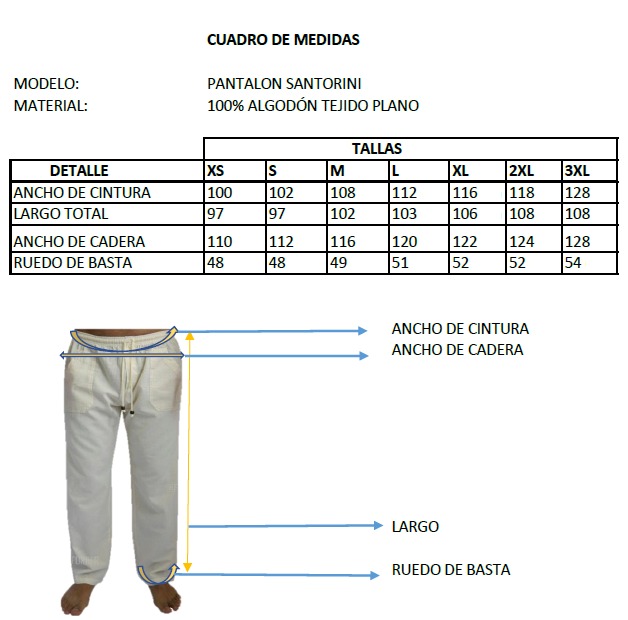 CUADRO DE MEDIDAS

MODELO: PANTALON SANTORINI
MATERIAL: 100% ALGODÓN TEJIDO PLANO

| | TALLAS | | | | | | |
|---|---|---|---|---|---|---|---|
| DETALLE | XS | S | M | L | XL | 2XL | 3XL |
| ANCHO DE CINTURA | 100 | 102 | 108 | 112 | 116 | 118 | 128 |
| LARGO TOTAL | 97 | 97 | 102 | 103 | 106 | 108 | 108 |
| ANCHO DE CADERA | 110 | 112 | 116 | 120 | 122 | 124 | 128 |
| RUEDO DE BASTA | 48 | 48 | 49 | 51 | 52 | 52 | 54 |

ANCHO DE CINTURA
ANCHO DE CADERA
LARGO
RUEDO DE BASTA